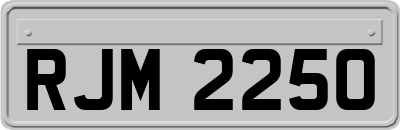 RJM 2250